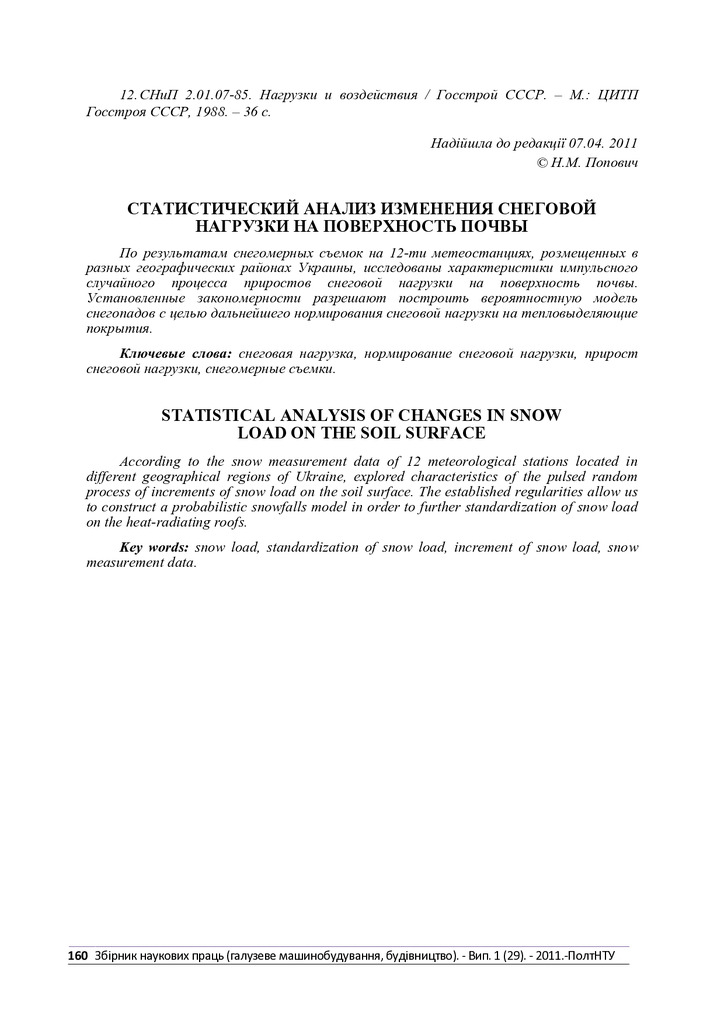 12. СНиП 2.01.07-85. Нагрузки и воздействия / Госстрой СССР. – М.: ЦИТП Госстроя СССР, 1988. – 36 с.

Надійшла до редакції 07.04. 2011
© Н.М. Попович

СТАТИСТИЧЕСКИЙ АНАЛИЗ ИЗМЕНЕНИЯ СНЕГОВОЙ НАГРУЗКИ НА ПОВЕРХНОСТЬ ПОЧВЫ

По результатам снегомерных съемок на 12-ти метеостанциях, розмещенных в разных географических районах Украины, исследованы характеристики импульсного случайного процесса приростов снеговой нагрузки на поверхность почвы. Установленные закономерности разрешают построить вероятностную модель снегопадов с целью дальнейшего нормирования снеговой нагрузки на тепловыделяющие покрытия.

Ключевые слова: снеговая нагрузка, нормирование снеговой нагрузки, прирост снеговой нагрузки, снегомерные съемки.

STATISTICAL ANALYSIS OF CHANGES IN SNOW LOAD ON THE SOIL SURFACE

According to the snow measurement data of 12 meteorological stations located in different geographical regions of Ukraine, explored characteristics of the pulsed random process of increments of snow load on the soil surface. The established regularities allow us to construct a probabilistic snowfalls model in order to further standardization of snow load on the heat-radiating roofs.

Key words: snow load, standardization of snow load, increment of snow load, snow measurement data.

160 Збірник наукових праць (галузеве машинобудування, будівництво). - Вип. 1 (29). - 2011.-ПолтНТУ